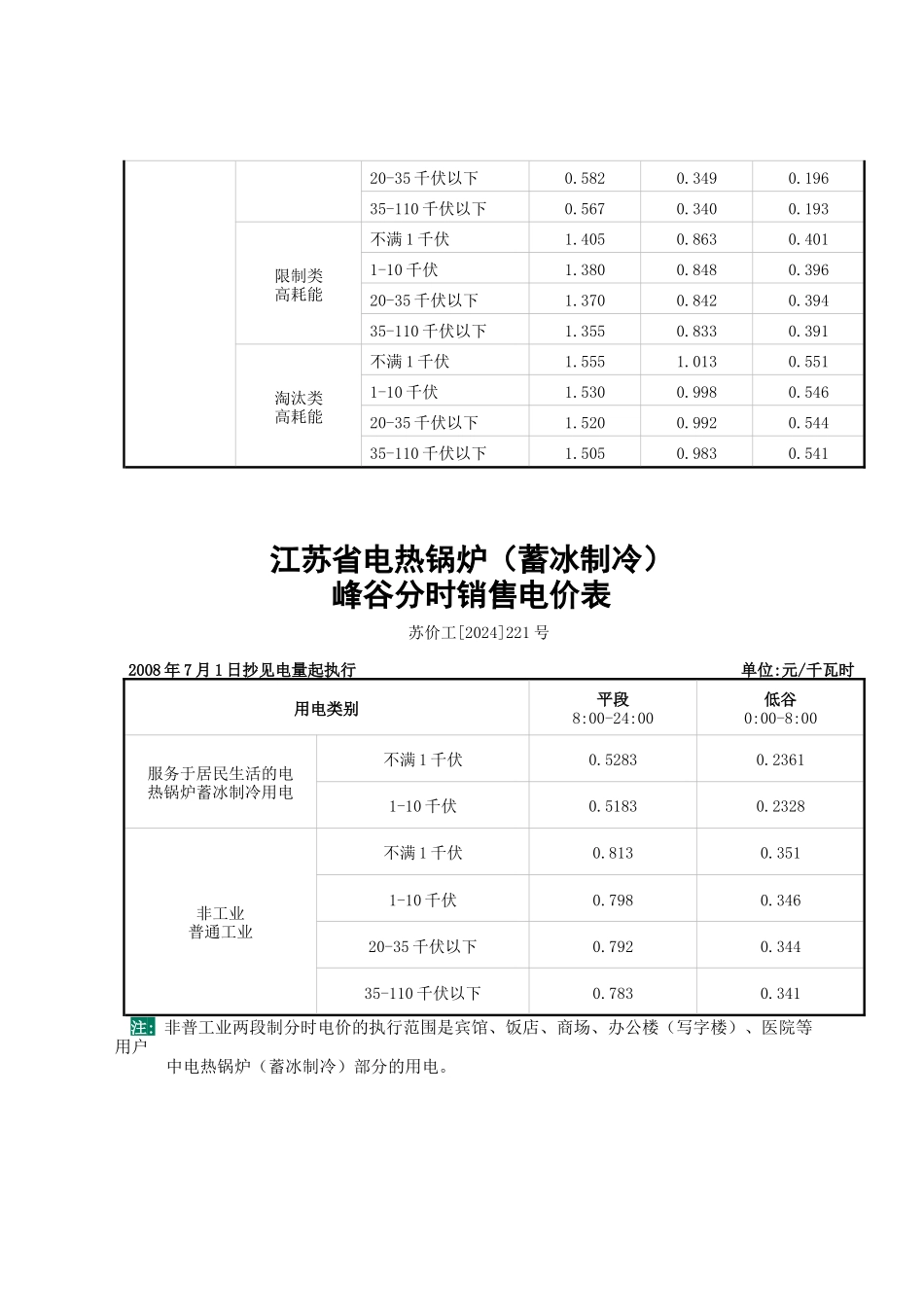 |  |  |  |  |  |  |
|---|---|---|---|---|---|
|  |  | 20-35 千伏以下 | 0.582 | 0.349 | 0.196 |
|  |  | 35-110 千伏以下 | 0.567 | 0.340 | 0.193 |
|  | 限制类 高耗能 | 不满 1 千伏 | 1.405 | 0.863 | 0.401 |
|  |  | 1-10 千伏 | 1.380 | 0.848 | 0.396 |
|  |  | 20-35 千伏以下 | 1.370 | 0.842 | 0.394 |
|  |  | 35-110 千伏以下 | 1.355 | 0.833 | 0.391 |
|  | 淘汰类 高耗能 | 不满 1 千伏 | 1.555 | 1.013 | 0.551 |
|  |  | 1-10 千伏 | 1.530 | 0.998 | 0.546 |
|  |  | 20-35 千伏以下 | 1.520 | 0.992 | 0.544 |
|  |  | 35-110 千伏以下 | 1.505 | 0.983 | 0.541 |

江苏省电热锅炉（蓄冰制冷）
峰谷分时销售电价表

苏价工[2024]221 号

2008 年 7 月 1 日抄见电量起执行　　单位:元/千瓦时

| 用电类别 |  | 平段 8:00-24:00 | 低谷 0:00-8:00 |
|---|---|---|---|
| 服务于居民生活的电热锅炉蓄冰制冷用电 | 不满 1 千伏 | 0.5283 | 0.2361 |
|  | 1-10 千伏 | 0.5183 | 0.2328 |
| 非工业 普通工业 | 不满 1 千伏 | 0.813 | 0.351 |
|  | 1-10 千伏 | 0.798 | 0.346 |
|  | 20-35 千伏以下 | 0.792 | 0.344 |
|  | 35-110 千伏以下 | 0.783 | 0.341 |

注: 非普工业两段制分时电价的执行范围是宾馆、饭店、商场、办公楼（写字楼）、医院等用户
中电热锅炉（蓄冰制冷）部分的用电。